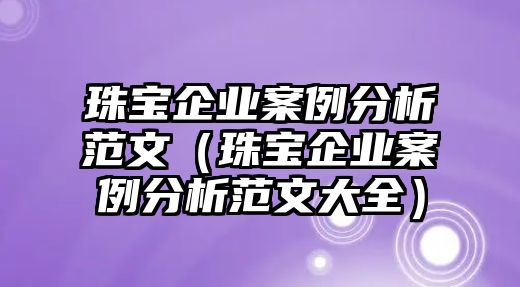 珠宝企业案例分析范文（珠宝企业案例分析范文大全）